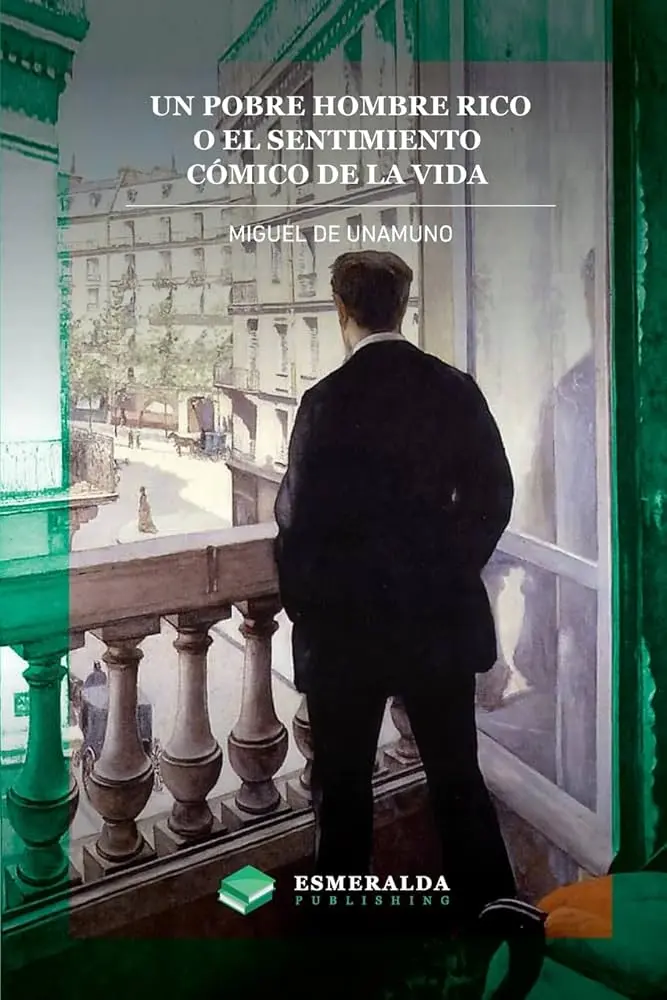 UN POBRE HOMBRE RICO
O EL SENTIMIENTO
CÓMICO DE LA VIDA

MIGUEL DE UNAMUNO

ESMERALDA
PUBLISHING